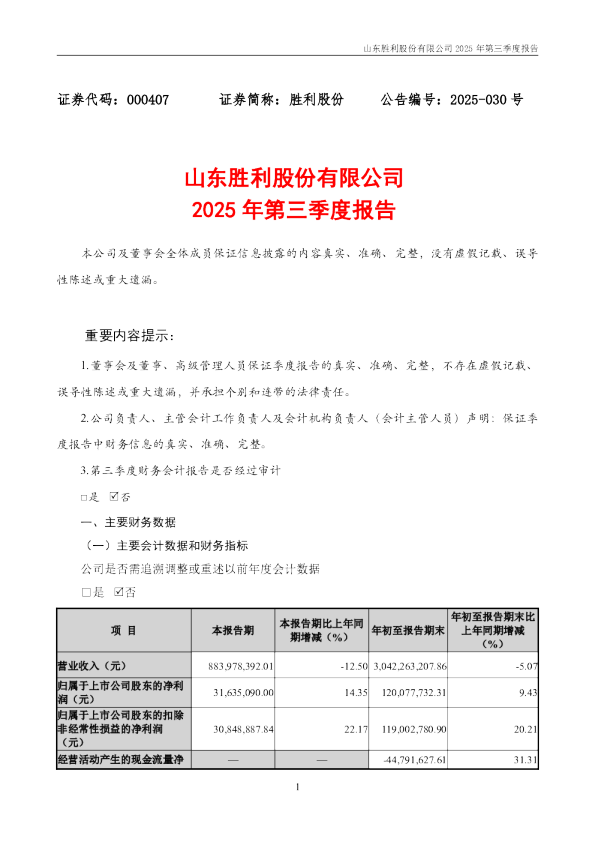 山东胜利股份有限公司 2025 年第三季度报告

证券代码：000407　　证券简称：胜利股份　　公告编号：2025-030 号

山东胜利股份有限公司
2025 年第三季度报告

本公司及董事会全体成员保证信息披露的内容真实、准确、完整，没有虚假记载、误导性陈述或重大遗漏。

重要内容提示：

1.董事会及董事、高级管理人员保证季度报告的真实、准确、完整，不存在虚假记载、误导性陈述或重大遗漏，并承担个别和连带的法律责任。

2.公司负责人、主管会计工作负责人及会计机构负责人（会计主管人员）声明：保证季度报告中财务信息的真实、准确、完整。

3.第三季度财务会计报告是否经过审计

□是 ☑否

一、主要财务数据

（一）主要会计数据和财务指标

公司是否需追溯调整或重述以前年度会计数据

□是 ☑否

| 项 目 | 本报告期 | 本报告期比上年同期增减（%） | 年初至报告期末 | 年初至报告期末比上年同期增减（%） |
|---|---|---|---|---|
| 营业收入（元） | 883,978,392.01 | -12.50 | 3,042,263,207.86 | -5.07 |
| 归属于上市公司股东的净利润（元） | 31,635,090.00 | 14.35 | 120,077,732.31 | 9.43 |
| 归属于上市公司股东的扣除非经常性损益的净利润（元） | 30,848,887.84 | 22.17 | 119,002,780.90 | 20.21 |
| 经营活动产生的现金流量净 | — | — | -44,791,627.61 | 31.31 |

1